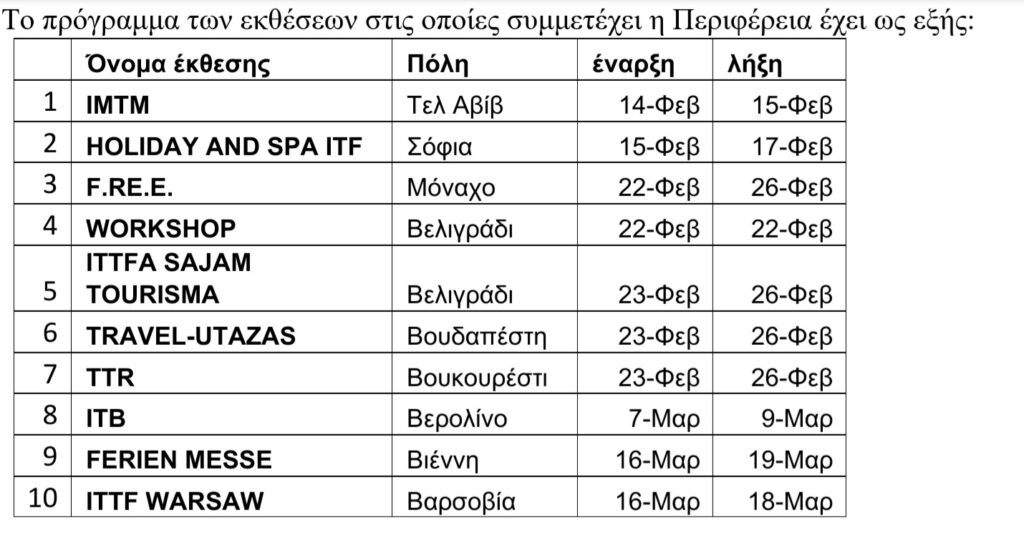 Το πρόγραμμα των εκθέσεων στις οποίες συμμετέχει η Περιφέρεια έχει ως εξής:

| | Όνομα έκθεσης | Πόλη | έναρξη | λήξη |
|---|---|---|---|---|
| 1 | IMTM | Τελ Αβίβ | 14-Φεβ | 15-Φεβ |
| 2 | HOLIDAY AND SPA ITF | Σόφια | 15-Φεβ | 17-Φεβ |
| 3 | F.R.E.E. | Μόναχο | 22-Φεβ | 26-Φεβ |
| 4 | WORKSHOP | Βελιγράδι | 22-Φεβ | 22-Φεβ |
| 5 | ITTFA SAJAM TOURISMA | Βελιγράδι | 23-Φεβ | 26-Φεβ |
| 6 | TRAVEL-UTAZAS | Βουδαπέστη | 23-Φεβ | 26-Φεβ |
| 7 | TTR | Βουκουρέστι | 23-Φεβ | 26-Φεβ |
| 8 | ITB | Βερολίνο | 7-Μαρ | 9-Μαρ |
| 9 | FERIEN MESSE | Βιέννη | 16-Μαρ | 19-Μαρ |
| 10 | ITTF WARSAW | Βαρσοβία | 16-Μαρ | 18-Μαρ |